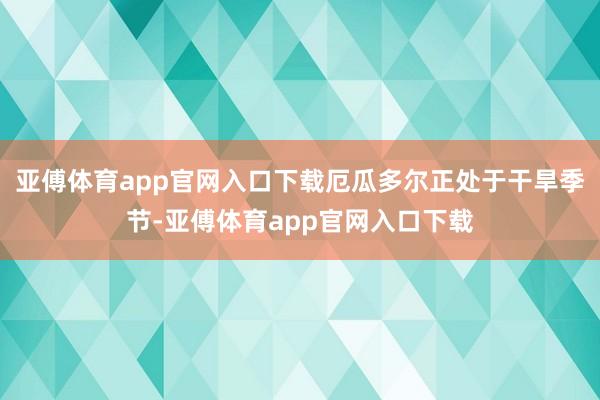 亚傅体育app官网入口下载厄瓜多尔正处于干旱季节-亚傅体育app官网入口下载